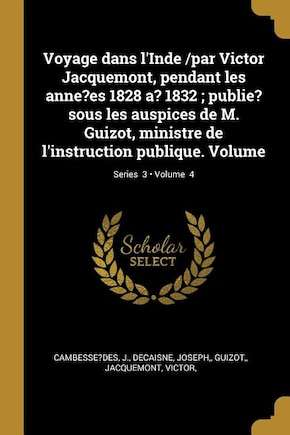 Voyage dans l'Inde /par Victor Jacquemont, pendant les anne?es 1828 a? 1832 ; publie? sous les auspices de M. Guizot, ministre de l'instruction publique. Volume

Series 3 • Volume 4

Scholar SELECT

CAMBESSE?DES, J., DECAISNE, JOSEPH,, GUIZOT,, JACQUEMONT, VICTOR,